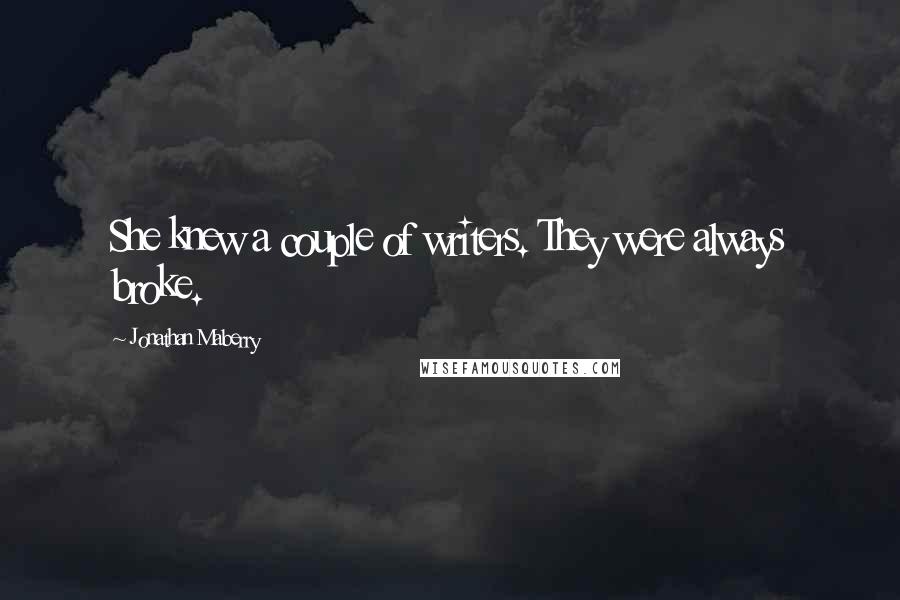 She knew a couple of writers. They were always broke.

~ Jonathan Maberry

WISEFAMOUSQUOTES.COM